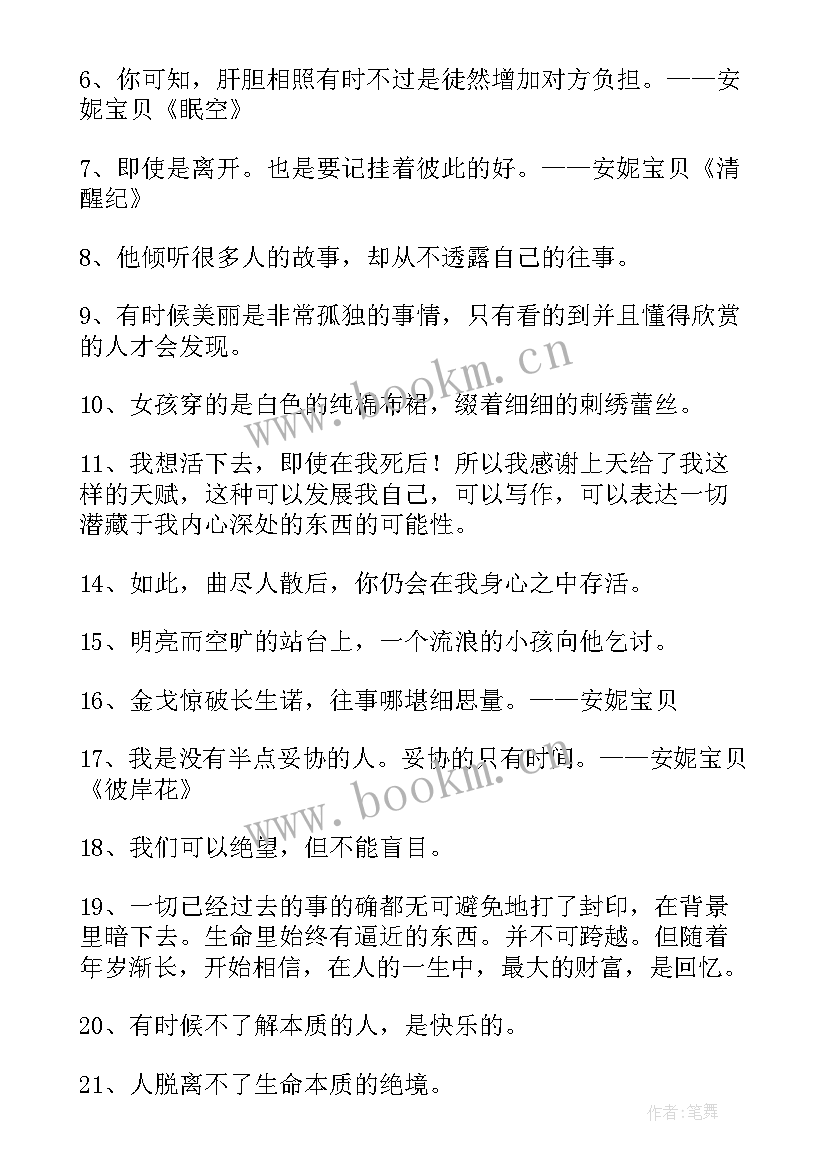 6、你可知，肝胆相照有时不过是徒然增加对方负担。——安妮宝贝《眠空》

7、即使是离开。也是要记挂着彼此的好。——安妮宝贝《清醒纪》

8、他倾听很多人的故事，却从不透露自己的往事。

9、有时候美丽是非常孤独的事情，只有看的到并且懂得欣赏的人才会发现。

10、女孩穿的是白色的纯棉布裙，缀着细细的刺绣蕾丝。

11、我想活下去，即使在我死后！所以我感谢上天给了我这样的天赋，这种可以发展我自己，可以写作，可以表达一切潜藏于我内心深处的东西的可能性。

14、如此，曲尽人散后，你仍会在我身心之中存活。

15、明亮而空旷的站台上，一个流浪的小孩向他乞讨。

16、金戈惊破长生诺，往事哪堪细思量。——安妮宝贝

17、我是没有半点妥协的人。妥协的只有时间。——安妮宝贝《彼岸花》

18、我们可以绝望，但不能盲目。

19、一切已经过去的事的确都无可避免地打了封印，在背景里暗下去。生命里始终有逼近的东西。并不可跨越。但随着年岁渐长，开始相信，在人的一生中，最大的财富，是回忆。

20、有时候不了解本质的人，是快乐的。

21、人脱离不了生命本质的绝境。

www.bookm.cn

www.bookm.cn

作者：笔舞